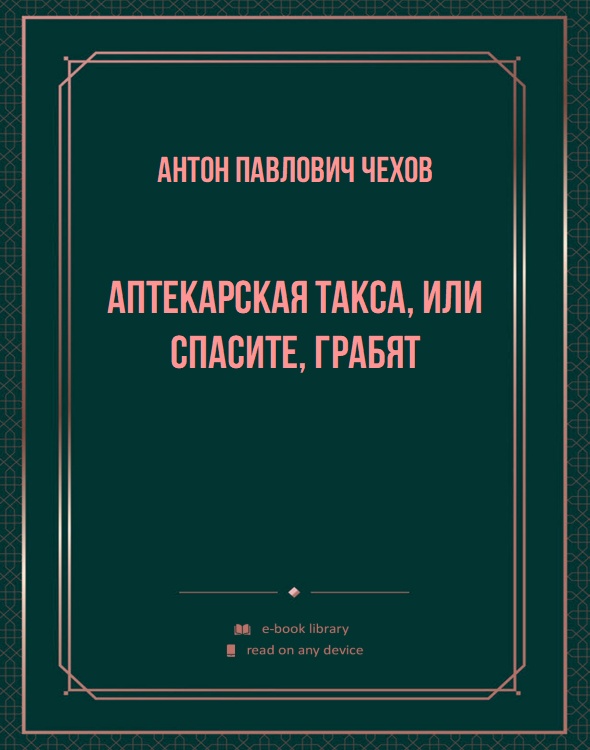 АНТОН ПАВЛОВИЧ ЧЕХОВ

АПТЕКАРСКАЯ ТАКСА, ИЛИ СПАСИТЕ, ГРАБЯТ

e-book library
read on any device